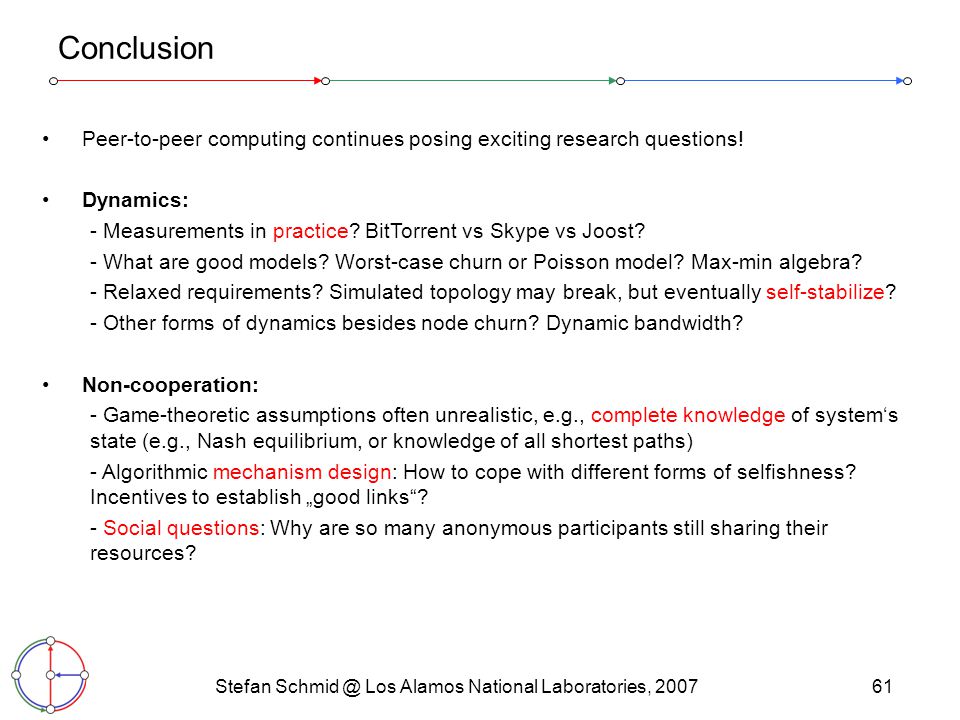 Conclusion

• Peer-to-peer computing continues posing exciting research questions!

• Dynamics:
- Measurements in practice? BitTorrent vs Skype vs Joost?
- What are good models? Worst-case churn or Poisson model? Max-min algebra?
- Relaxed requirements? Simulated topology may break, but eventually self-stabilize?
- Other forms of dynamics besides node churn? Dynamic bandwidth?

• Non-cooperation:
- Game-theoretic assumptions often unrealistic, e.g., complete knowledge of system‘s state (e.g., Nash equilibrium, or knowledge of all shortest paths)
- Algorithmic mechanism design: How to cope with different forms of selfishness? Incentives to establish „good links“?
- Social questions: Why are so many anonymous participants still sharing their resources?

Stefan Schmid @ Los Alamos National Laboratories, 2007

61